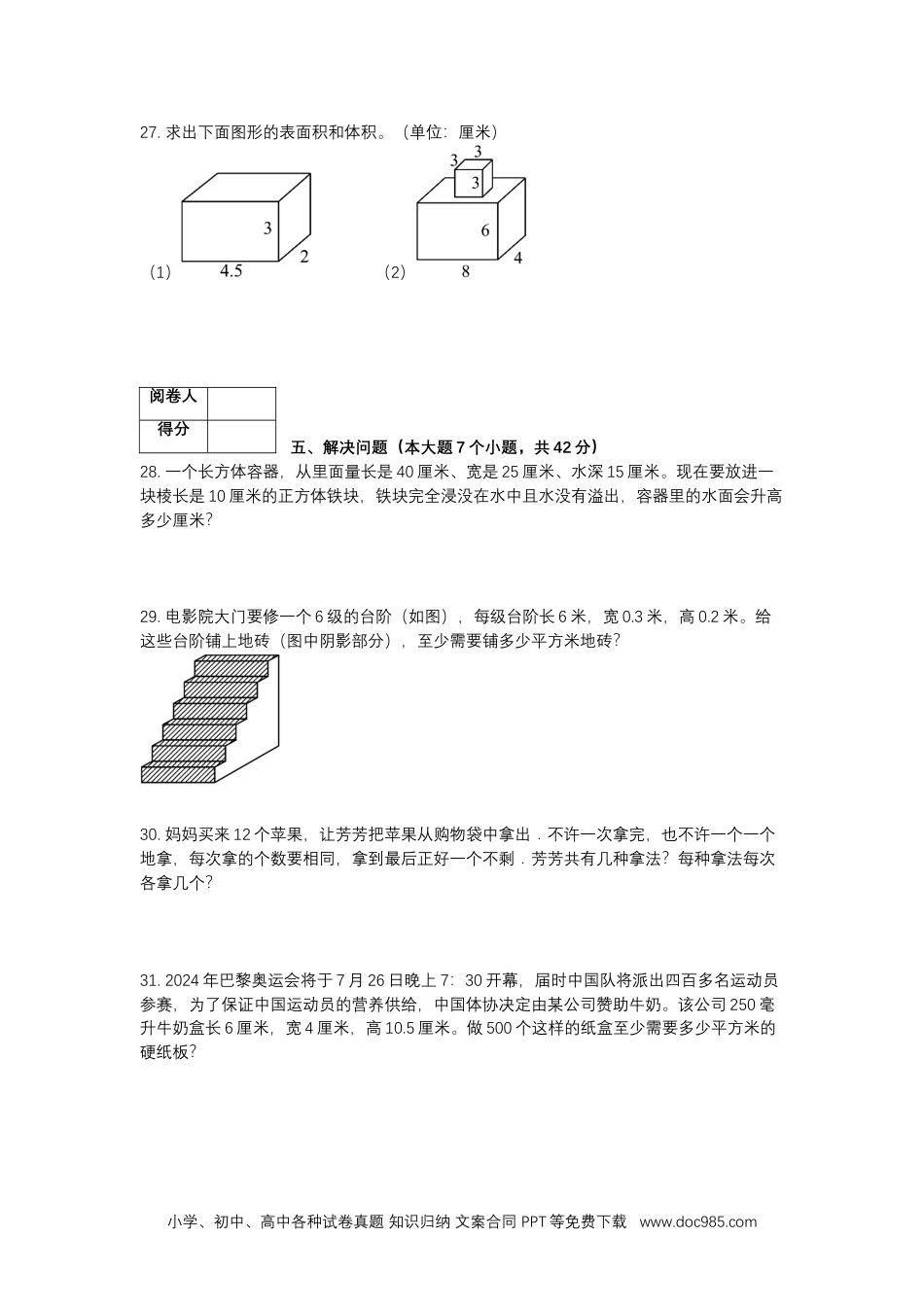 27. 求出下面图形的表面积和体积。（单位：厘米）

3
2
(1) 4.5

3
3
3
6
4
(2) 8

| 阅卷人 | |
|---|---|
| 得分 | |

五、解决问题（本大题 7 个小题，共 42 分）

28. 一个长方体容器，从里面量长是 40 厘米、宽是 25 厘米、水深 15 厘米。现在要放进一块棱长是 10 厘米的正方体铁块，铁块完全浸没在水中且水没有溢出，容器里的水面会升高多少厘米？

29. 电影院大门要修一个 6 级的台阶（如图），每级台阶长 6 米，宽 0.3 米，高 0.2 米。给这些台阶铺上地砖（图中阴影部分），至少需要铺多少平方米地砖？

30. 妈妈买来 12 个苹果，让芳芳把苹果从购物袋中拿出．不许一次拿完，也不许一个一个地拿，每次拿的个数要相同，拿到最后正好一个不剩．芳芳共有几种拿法？每种拿法每次各拿几个？

31. 2024 年巴黎奥运会将于 7 月 26 日晚上 7：30 开幕，届时中国队将派出四百多名运动员参赛，为了保证中国运动员的营养供给，中国体协决定由某公司赞助牛奶。该公司 250 毫升牛奶盒长 6 厘米，宽 4 厘米，高 10.5 厘米。做 500 个这样的纸盒至少需要多少平方米的硬纸板？

小学、初中、高中各种试卷真题 知识归纳 文案合同 PPT 等免费下载 www.doc985.com